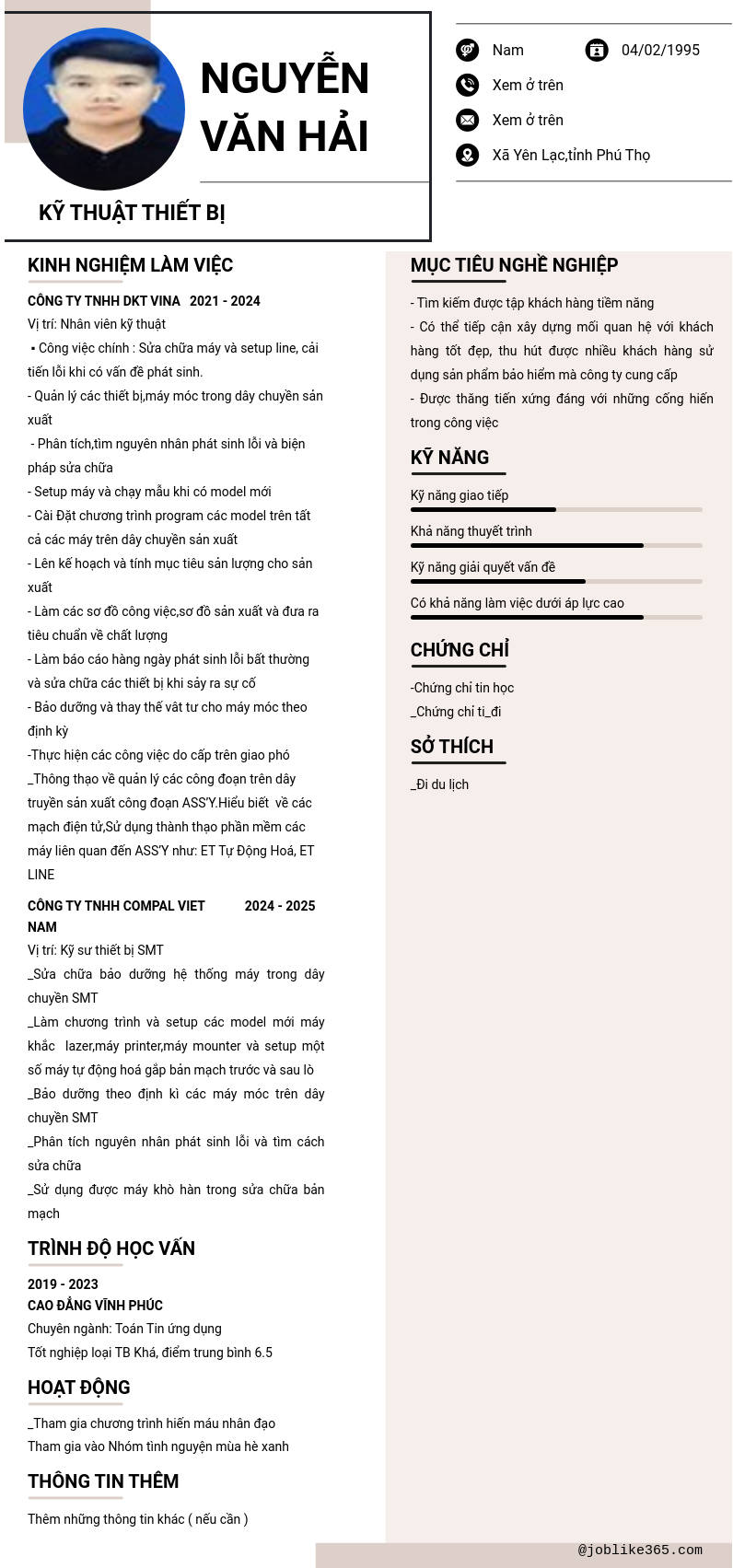 NGUYỄN VĂN HẢI

KỸ THUẬT THIẾT BỊ

Nam

04/02/1995

Xem ở trên

Xem ở trên

Xã Yên Lạc,tỉnh Phú Thọ

KINH NGHIỆM LÀM VIỆC

CÔNG TY TNHH DKT VINA 2021 - 2024

Vị trí: Nhân viên kỹ thuật

▪ Công việc chính : Sửa chữa máy và setup line, cải tiến lỗi khi có vấn đề phát sinh.

- Quản lý các thiết bị,máy móc trong dây chuyền sản xuất

- Phân tích,tìm nguyên nhân phát sinh lỗi và biện pháp sửa chữa

- Setup máy và chạy mẫu khi có model mới

- Cài Đặt chương trình program các model trên tất cả các máy trên dây chuyền sản xuất

- Lên kế hoạch và tính mục tiêu sản lượng cho sản xuất

- Làm các sơ đồ công việc,sơ đồ sản xuất và đưa ra tiêu chuẩn về chất lượng

- Làm báo cáo hàng ngày phát sinh lỗi bất thường và sửa chữa các thiết bị khi sảy ra sự cố

- Bảo dưỡng và thay thế vât tư cho máy móc theo định kỳ

-Thực hiện các công việc do cấp trên giao phó

_Thông thạo về quản lý các công đoạn trên dây truyền sản xuất công đoạn ASS'Y.Hiểu biết về các mạch điện tử,Sử dụng thành thạo phần mềm các máy liên quan đến ASS'Y như: ET Tự Động Hoá, ET LINE

CÔNG TY TNHH COMPAL VIET NAM 2024 - 2025

Vị trí: Kỹ sư thiết bị SMT

_Sửa chữa bảo dưỡng hệ thống máy trong dây chuyền SMT

_Làm chương trình và setup các model mới máy khắc lazer,máy printer,máy mounter và setup một số máy tự động hoá gắp bản mạch trước và sau lò

_Bảo dưỡng theo định kì các máy móc trên dây chuyền SMT

_Phân tích nguyên nhân phát sinh lỗi và tìm cách sửa chữa

_Sử dụng được máy khò hàn trong sửa chữa bản mạch

TRÌNH ĐỘ HỌC VẤN

2019 - 2023

CAO ĐẲNG VĨNH PHÚC

Chuyên ngành: Toán Tin ứng dụng

Tốt nghiệp loại TB Khá, điểm trung bình 6.5

HOẠT ĐỘNG

_Tham gia chương trình hiến máu nhân đạo

Tham gia vào Nhóm tình nguyện mùa hè xanh

THÔNG TIN THÊM

Thêm những thông tin khác ( nếu cần )

MỤC TIÊU NGHỀ NGHIỆP

- Tìm kiếm được tập khách hàng tiềm năng

- Có thể tiếp cận xây dựng mối quan hệ với khách hàng tốt đẹp, thu hút được nhiều khách hàng sử dụng sản phẩm bảo hiểm mà công ty cung cấp

- Được thăng tiến xứng đáng với những cống hiến trong công việc

KỸ NĂNG

Kỹ năng giao tiếp

Khả năng thuyết trình

Kỹ năng giải quyết vấn đề

Có khả năng làm việc dưới áp lực cao

CHỨNG CHỈ

-Chứng chỉ tin học

_Chứng chỉ ti_đi

SỞ THÍCH

_Đi du lịch

@joblike365.com